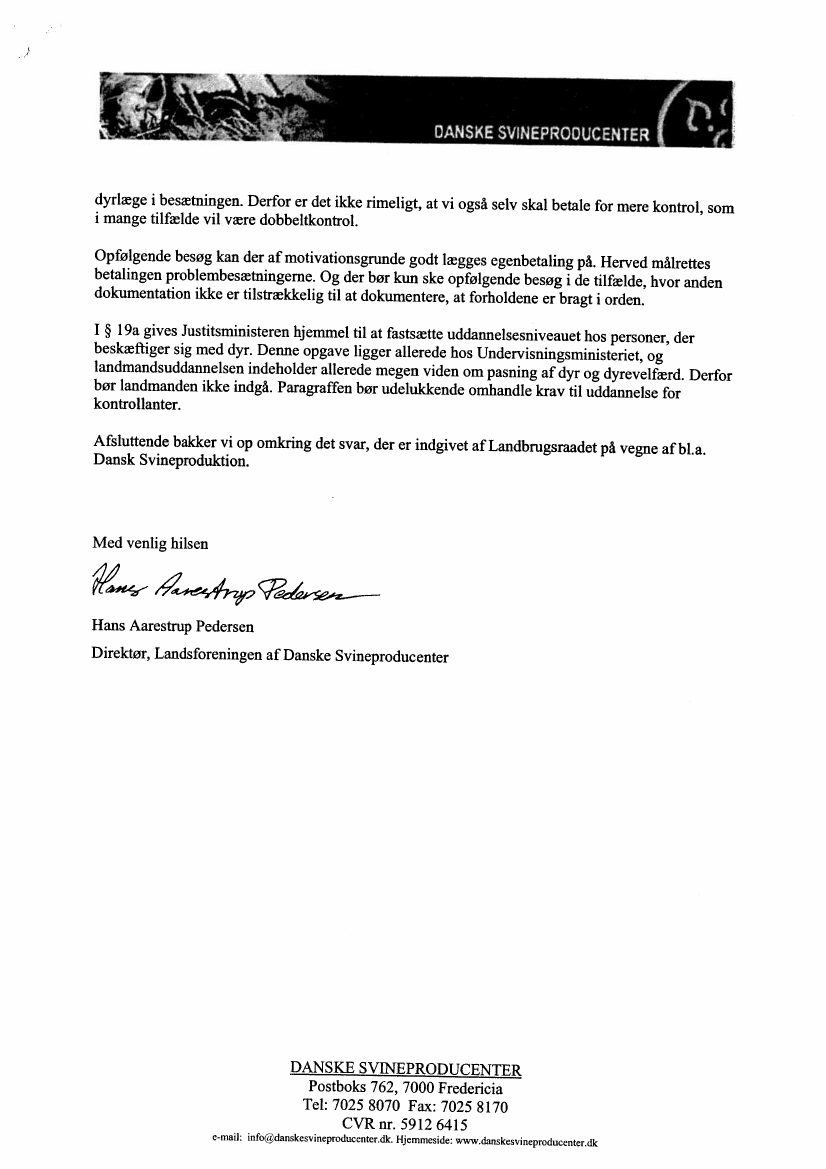 DANSKE SVINEPRODUCENTER

dyrlæge i besætningen. Derfor er det ikke rimeligt, at vi også selv skal betale for mere kontrol, som i mange tilfælde vil være dobbeltkontrol.

Opfølgende besøg kan der af motivationsgrunde godt lægges egenbetaling på. Herved målrettes betalingen problembesætningerne. Og der bør kun ske opfølgende besøg i de tilfælde, hvor anden dokumentation ikke er tilstrækkelig til at dokumentere, at forholdene er bragt i orden.

I § 19a gives Justitsministeren hjemmel til at fastsætte uddannelsesniveauet hos personer, der beskæftiger sig med dyr. Denne opgave ligger allerede hos Undervisningsministeriet, og landmandsuddannelsen indeholder allerede megen viden om pasning af dyr og dyrevelfærd. Derfor bør landmanden ikke indgå. Paragraffen bør udelukkende omhandle krav til uddannelse for kontrollanter.

Afsluttende bakker vi op omkring det svar, der er indgivet af Landbrugsraadet på vegne af bl.a. Dansk Svineproduktion.

Med venlig hilsen

Hans Aarestrup Pedersen

Hans Aarestrup Pedersen
Direktør, Landsforeningen af Danske Svineproducenter

DANSKE SVINEPRODUCENTER
Postboks 762, 7000 Fredericia
Tel: 7025 8070 Fax: 7025 8170
CVR nr. 5912 6415
e-mail: info@danskesvineproducenter.dk. Hjemmeside: www.danskesvineproducenter.dk